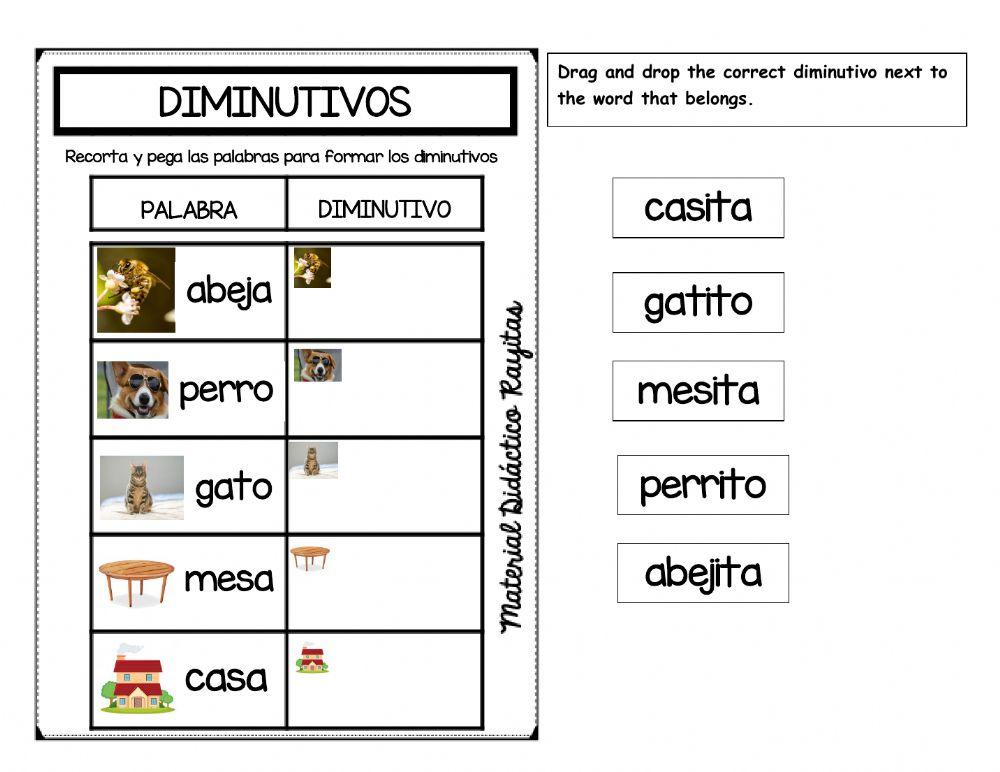 DIMINUTIVOS

Recorta y pega las palabras para formar los diminutivos

| PALABRA | DIMINUTIVO |
|---|---|
| abeja | |
| perro | |
| gato | |
| mesa | |
| casa | |

Material Didáctico Rayitas

Drag and drop the correct diminutivo next to the word that belongs.

casita

gatito

mesita

perrito

abejita